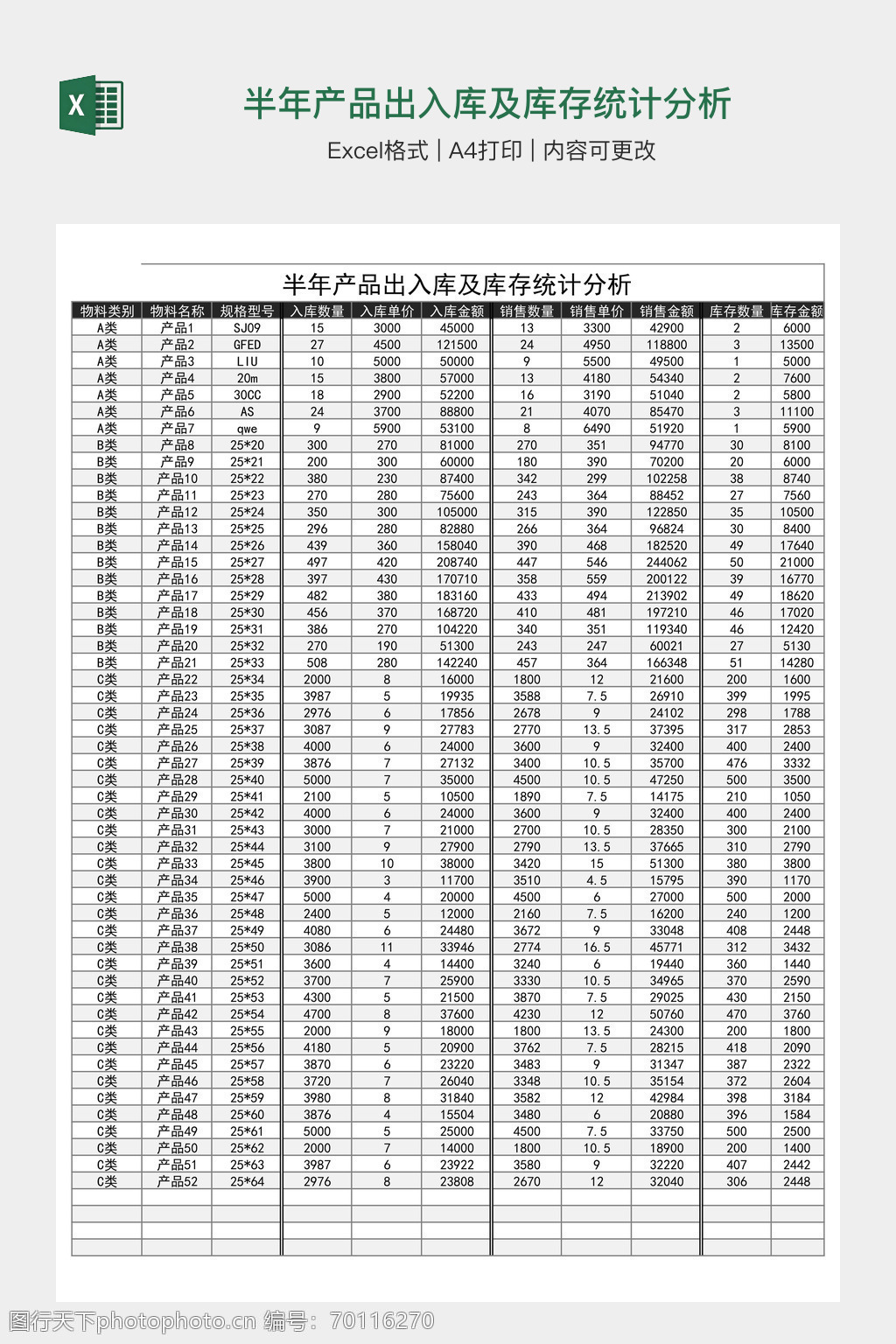 X

半年产品出入库及库存统计分析

Excel格式 | A4打印 | 内容可更改

半年产品出入库及库存统计分析

| 物料类别 | 物料名称 | 规格型号 | 入库数量 | 入库单价 | 入库金额 | 销售数量 | 销售单价 | 销售金额 | 库存数量 | 库存金额 |
|---|---|---|---|---|---|---|---|---|---|---|
| A类 | 产品1 | SJ09 | 15 | 3000 | 45000 | 13 | 3300 | 42900 | 2 | 6000 |
| A类 | 产品2 | GFED | 27 | 4500 | 121500 | 24 | 4950 | 118800 | 3 | 13500 |
| A类 | 产品3 | LIU | 10 | 5000 | 50000 | 9 | 5500 | 49500 | 1 | 5000 |
| A类 | 产品4 | 20m | 15 | 3800 | 57000 | 13 | 4180 | 54340 | 2 | 7600 |
| A类 | 产品5 | 30CC | 18 | 2900 | 52200 | 16 | 3190 | 51040 | 2 | 5800 |
| A类 | 产品6 | AS | 24 | 3700 | 88800 | 21 | 4070 | 85470 | 3 | 11100 |
| A类 | 产品7 | qwe | 9 | 5900 | 53100 | 8 | 6490 | 51920 | 1 | 5900 |
| B类 | 产品8 | 25*20 | 300 | 270 | 81000 | 270 | 351 | 94770 | 30 | 8100 |
| B类 | 产品9 | 25*21 | 200 | 300 | 60000 | 180 | 390 | 70200 | 20 | 6000 |
| B类 | 产品10 | 25*22 | 380 | 230 | 87400 | 342 | 299 | 102258 | 38 | 8740 |
| B类 | 产品11 | 25*23 | 270 | 280 | 75600 | 243 | 364 | 88452 | 27 | 7560 |
| B类 | 产品12 | 25*24 | 350 | 300 | 105000 | 315 | 390 | 122850 | 35 | 10500 |
| B类 | 产品13 | 25*25 | 296 | 280 | 82880 | 266 | 364 | 96824 | 30 | 8400 |
| B类 | 产品14 | 25*26 | 439 | 360 | 158040 | 390 | 468 | 182520 | 49 | 17640 |
| B类 | 产品15 | 25*27 | 497 | 420 | 208740 | 447 | 546 | 244062 | 50 | 21000 |
| B类 | 产品16 | 25*28 | 397 | 430 | 170710 | 358 | 559 | 200122 | 39 | 16770 |
| B类 | 产品17 | 25*29 | 482 | 380 | 183160 | 433 | 494 | 213902 | 49 | 18620 |
| B类 | 产品18 | 25*30 | 456 | 370 | 168720 | 410 | 481 | 197210 | 46 | 17020 |
| B类 | 产品19 | 25*31 | 386 | 270 | 104220 | 340 | 351 | 119340 | 46 | 12420 |
| B类 | 产品20 | 25*32 | 270 | 190 | 51300 | 243 | 247 | 60021 | 27 | 5130 |
| B类 | 产品21 | 25*33 | 508 | 280 | 142240 | 457 | 364 | 166348 | 51 | 14280 |
| C类 | 产品22 | 25*34 | 2000 | 8 | 16000 | 1800 | 12 | 21600 | 200 | 1600 |
| C类 | 产品23 | 25*35 | 3987 | 5 | 19935 | 3588 | 7.5 | 26910 | 399 | 1995 |
| C类 | 产品24 | 25*36 | 2976 | 6 | 17856 | 2678 | 9 | 24102 | 298 | 1788 |
| C类 | 产品25 | 25*37 | 3087 | 9 | 27783 | 2770 | 13.5 | 37395 | 317 | 2853 |
| C类 | 产品26 | 25*38 | 4000 | 6 | 24000 | 3600 | 9 | 32400 | 400 | 2400 |
| C类 | 产品27 | 25*39 | 3876 | 7 | 27132 | 3400 | 10.5 | 35700 | 476 | 3332 |
| C类 | 产品28 | 25*40 | 5000 | 7 | 35000 | 4500 | 10.5 | 47250 | 500 | 3500 |
| C类 | 产品29 | 25*41 | 2100 | 5 | 10500 | 1890 | 7.5 | 14175 | 210 | 1050 |
| C类 | 产品30 | 25*42 | 4000 | 6 | 24000 | 3600 | 9 | 32400 | 400 | 2400 |
| C类 | 产品31 | 25*43 | 3000 | 7 | 21000 | 2700 | 10.5 | 28350 | 300 | 2100 |
| C类 | 产品32 | 25*44 | 3100 | 9 | 27900 | 2790 | 13.5 | 37665 | 310 | 2790 |
| C类 | 产品33 | 25*45 | 3800 | 10 | 38000 | 3420 | 15 | 51300 | 380 | 3800 |
| C类 | 产品34 | 25*46 | 3900 | 3 | 11700 | 3510 | 4.5 | 15795 | 390 | 1170 |
| C类 | 产品35 | 25*47 | 5000 | 4 | 20000 | 4500 | 6 | 27000 | 500 | 2000 |
| C类 | 产品36 | 25*48 | 2400 | 5 | 12000 | 2160 | 7.5 | 16200 | 240 | 1200 |
| C类 | 产品37 | 25*49 | 4080 | 6 | 24480 | 3672 | 9 | 33048 | 408 | 2448 |
| C类 | 产品38 | 25*50 | 3086 | 11 | 33946 | 2774 | 16.5 | 45771 | 312 | 3432 |
| C类 | 产品39 | 25*51 | 3600 | 4 | 14400 | 3240 | 6 | 19440 | 360 | 1440 |
| C类 | 产品40 | 25*52 | 3700 | 7 | 25900 | 3330 | 10.5 | 34965 | 370 | 2590 |
| C类 | 产品41 | 25*53 | 4300 | 5 | 21500 | 3870 | 7.5 | 29025 | 430 | 2150 |
| C类 | 产品42 | 25*54 | 4700 | 8 | 37600 | 4230 | 12 | 50760 | 470 | 3760 |
| C类 | 产品43 | 25*55 | 2000 | 9 | 18000 | 1800 | 13.5 | 24300 | 200 | 1800 |
| C类 | 产品44 | 25*56 | 4180 | 5 | 20900 | 3762 | 7.5 | 28215 | 418 | 2090 |
| C类 | 产品45 | 25*57 | 3870 | 6 | 23220 | 3483 | 9 | 31347 | 387 | 2322 |
| C类 | 产品46 | 25*58 | 3720 | 7 | 26040 | 3348 | 10.5 | 35154 | 372 | 2604 |
| C类 | 产品47 | 25*59 | 3980 | 8 | 31840 | 3582 | 12 | 42984 | 398 | 3184 |
| C类 | 产品48 | 25*60 | 3876 | 4 | 15504 | 3480 | 6 | 20880 | 396 | 1584 |
| C类 | 产品49 | 25*61 | 5000 | 5 | 25000 | 4500 | 7.5 | 33750 | 500 | 2500 |
| C类 | 产品50 | 25*62 | 2000 | 7 | 14000 | 1800 | 10.5 | 18900 | 200 | 1400 |
| C类 | 产品51 | 25*63 | 3987 | 6 | 23922 | 3580 | 9 | 32220 | 407 | 2442 |
| C类 | 产品52 | 25*64 | 2976 | 8 | 23808 | 2670 | 12 | 32040 | 306 | 2448 |

图行天下photophoto.cn 编号：70116270